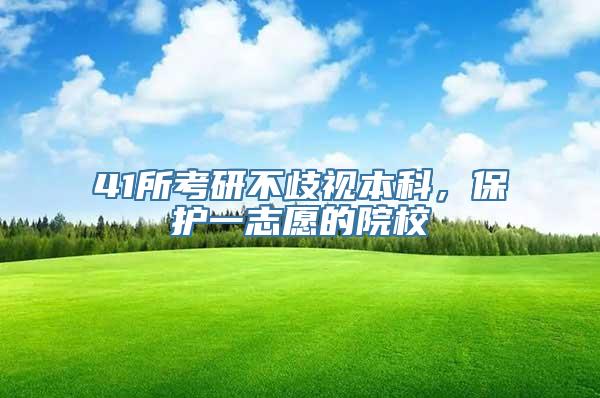 41所考研不歧视本科，保护一志愿的院校